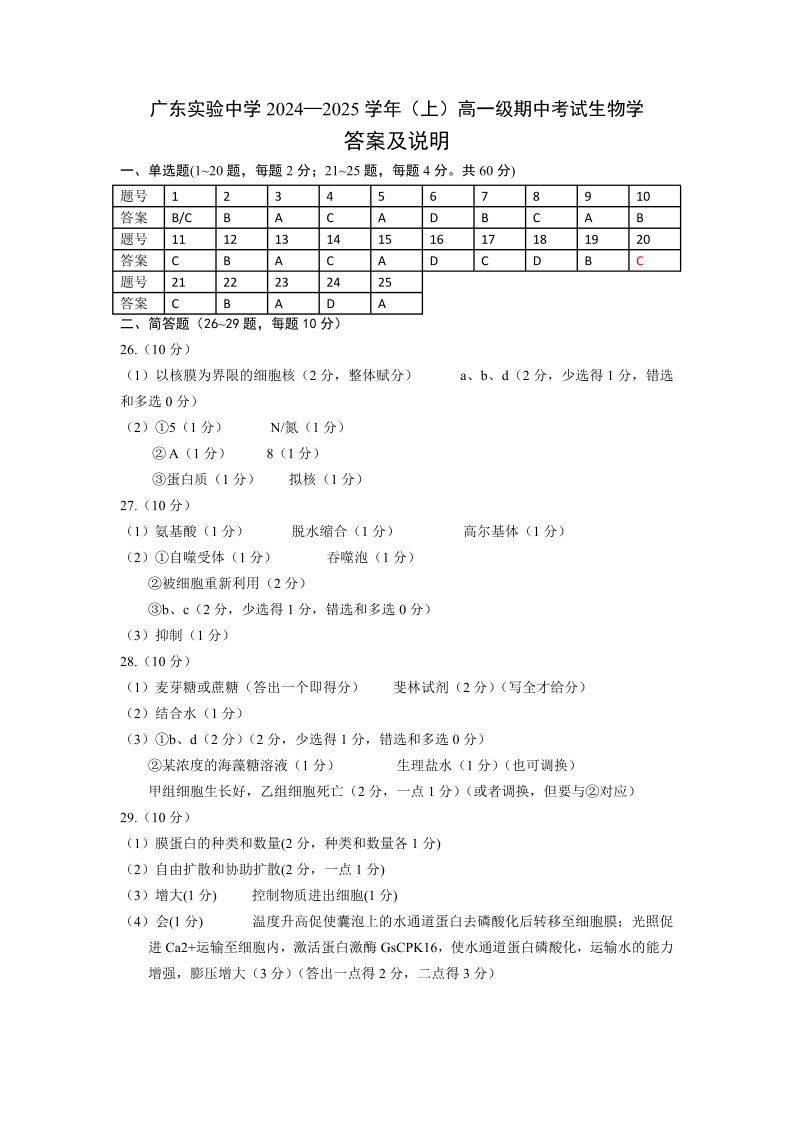 广东实验中学2024—2025学年（上）高一级期中考试生物学

答案及说明

一、单选题(1~20题，每题2分；21~25题，每题4分。共60分)

| 题号 | 1 | 2 | 3 | 4 | 5 | 6 | 7 | 8 | 9 | 10 |
|---|---|---|---|---|---|---|---|---|---|---|
| 答案 | B/C | B | A | C | A | D | B | C | A | B |
| 题号 | 11 | 12 | 13 | 14 | 15 | 16 | 17 | 18 | 19 | 20 |
| 答案 | C | B | A | C | A | D | C | D | B | C |
| 题号 | 21 | 22 | 23 | 24 | 25 | | | | | |
| 答案 | C | B | A | D | A | | | | | |

二、简答题（26~29题，每题10分）

26.（10分）

（1）以核膜为界限的细胞核（2分，整体赋分） a、b、d（2分，少选得1分，错选和多选0分）

（2）①5（1分） N/氮（1分）

②A（1分） 8（1分）

③蛋白质（1分） 拟核（1分）

27.（10分）

（1）氨基酸（1分） 脱水缩合（1分） 高尔基体（1分）

（2）①自噬受体（1分） 吞噬泡（1分）

②被细胞重新利用（2分）

③b、c（2分，少选得1分，错选和多选0分）

（3）抑制（1分）

28.（10分）

（1）麦芽糖或蔗糖（答出一个即得分） 斐林试剂（2分）（写全才给分）

（2）结合水（1分）

（3）①b、d（2分）（2分，少选得1分，错选和多选0分）

②某浓度的海藻糖溶液（1分） 生理盐水（1分）（也可调换）

甲组细胞生长好，乙组细胞死亡（2分，一点1分）（或者调换，但要与②对应）

29.（10分）

（1）膜蛋白的种类和数量(2分，种类和数量各1分)

（2）自由扩散和协助扩散(2分，一点1分)

（3）增大(1分) 控制物质进出细胞(1分)

（4）会(1分) 温度升高促使囊泡上的水通道蛋白去磷酸化后转移至细胞膜；光照促进Ca2+运输至细胞内，激活蛋白激酶GsCPK16，使水通道蛋白磷酸化，运输水的能力增强，膨压增大（3分）（答出一点得2分，二点得3分）